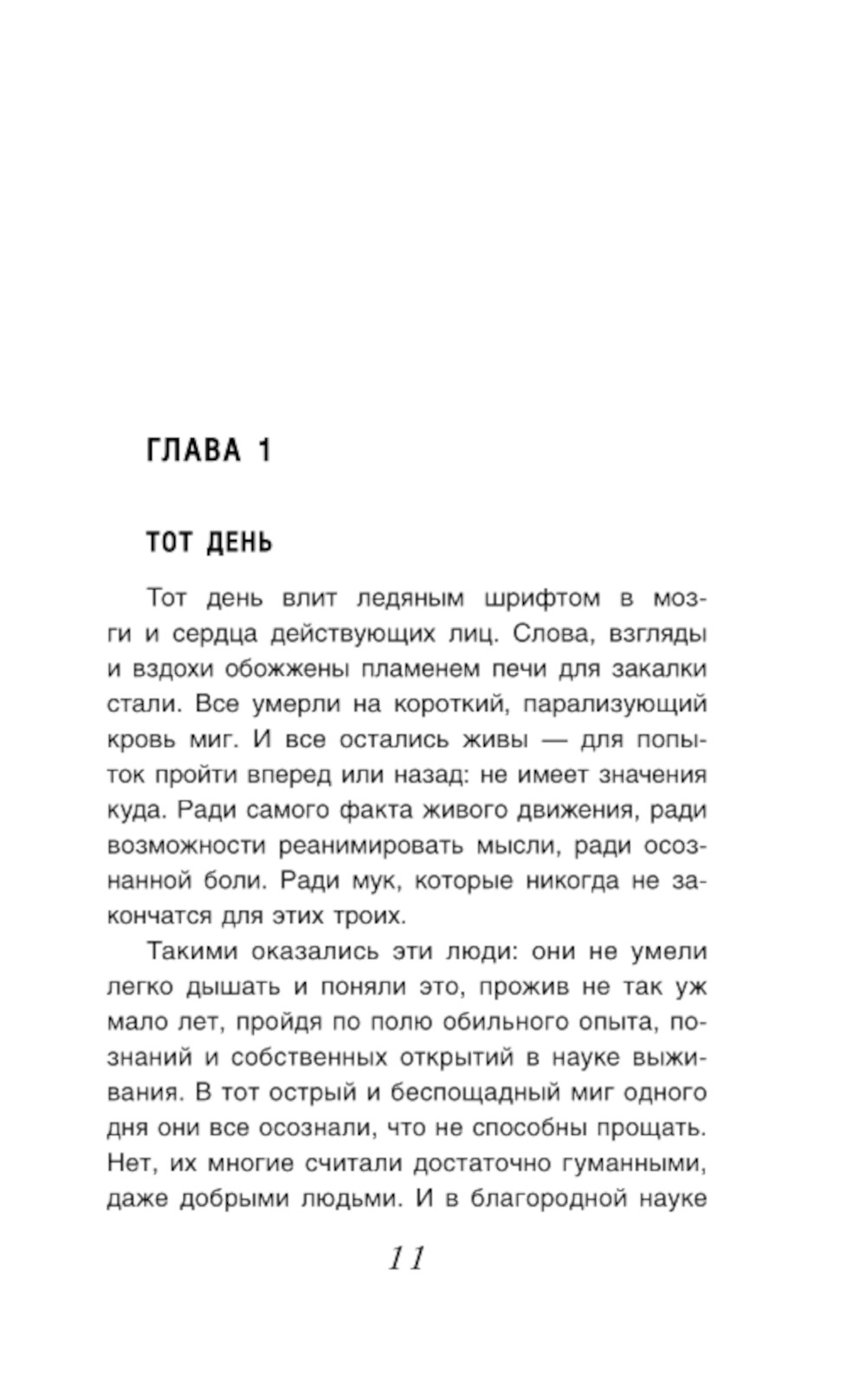 ГЛАВА 1

ТОТ ДЕНЬ

Тот день влит ледяным шрифтом в мозги и сердца действующих лиц. Слова, взгляды и вздохи обожжены пламенем печи для закалки стали. Все умерли на короткий, парализующий кровь миг. И все остались живы — для попыток пройти вперед или назад: не имеет значения куда. Ради самого факта живого движения, ради возможности реанимировать мысли, ради осознанной боли. Ради мук, которые никогда не закончатся для этих троих.

Такими оказались эти люди: они не умели легко дышать и поняли это, прожив не так уж мало лет, пройдя по полю обильного опыта, познаний и собственных открытий в науке выживания. В тот острый и беспощадный миг одного дня они все осознали, что не способны прощать. Нет, их многие считали достаточно гуманными, даже добрыми людьми. И в благородной науке

11